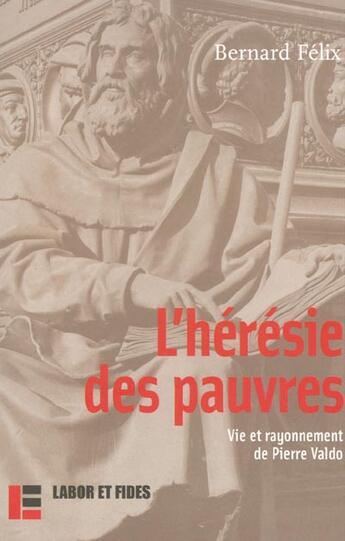 Bernard Félix

L'hérésie des pauvres

Vie et rayonnement de Pierre Valdo

LABOR ET FIDES